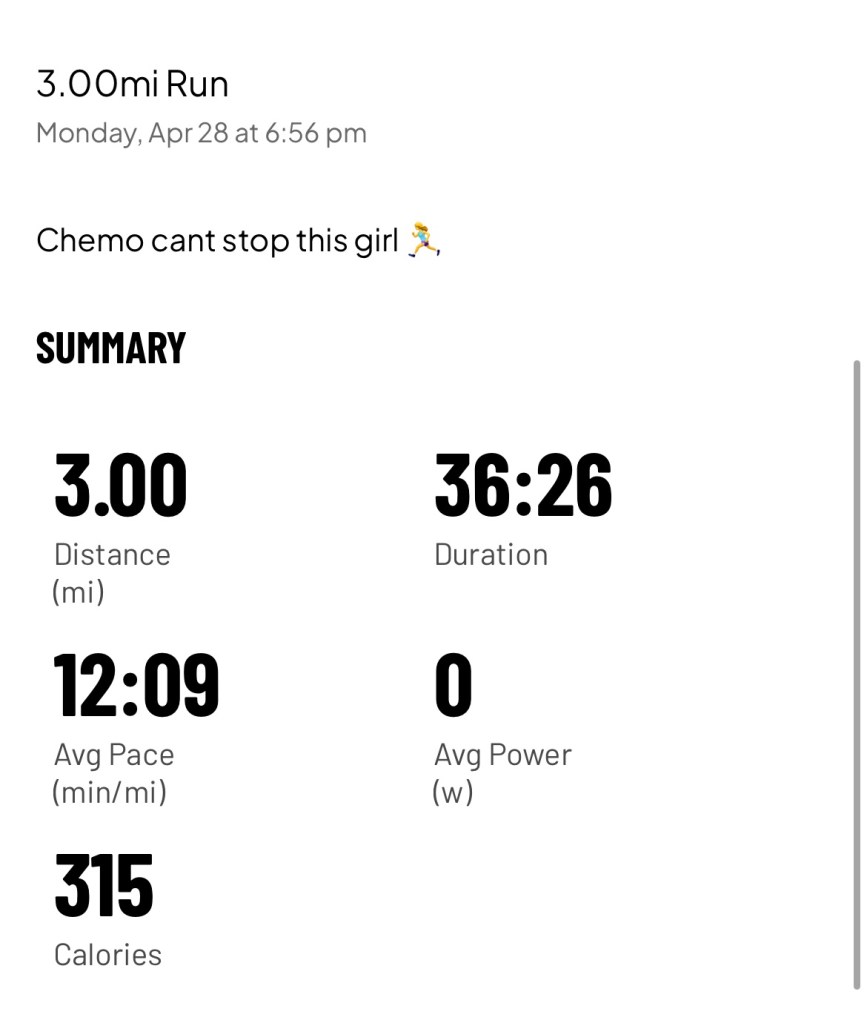 3.00mi Run
Monday, Apr 28 at 6:56 pm

Chemo cant stop this girl 🏃‍♀️

SUMMARY

3.00
Distance (mi)

36:26
Duration

12:09
Avg Pace (min/mi)

0
Avg Power (w)

315
Calories